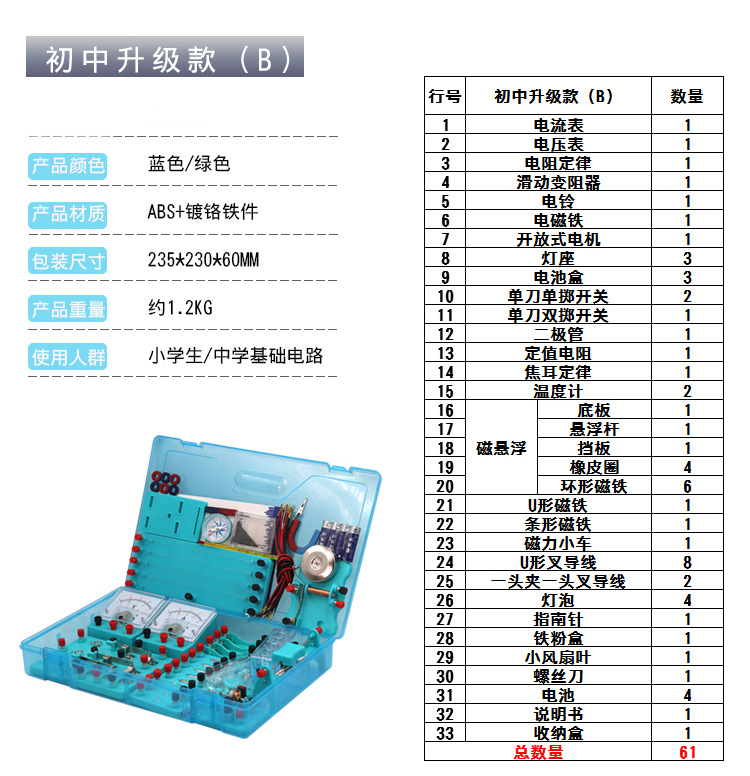 初中升级款（B）

产品颜色 蓝色/绿色

产品材质 ABS+镀铬铁件

包装尺寸 235*230*60MM

产品重量 约1.2KG

使用人群 小学生/中学基础电路

| 行号 | 初中升级款（B） | | 数量 |
|---|---|---|---|
| 1 | 电流表 | | 1 |
| 2 | 电压表 | | 1 |
| 3 | 电阻定律 | | 1 |
| 4 | 滑动变阻器 | | 1 |
| 5 | 电铃 | | 1 |
| 6 | 电磁铁 | | 1 |
| 7 | 开放式电机 | | 1 |
| 8 | 灯座 | | 3 |
| 9 | 电池盒 | | 3 |
| 10 | 单刀单掷开关 | | 2 |
| 11 | 单刀双掷开关 | | 1 |
| 12 | 二极管 | | 1 |
| 13 | 定值电阻 | | 1 |
| 14 | 焦耳定律 | | 1 |
| 15 | 温度计 | | 2 |
| 16 | 磁悬浮 | 底板 | 1 |
| 17 | | 悬浮杆 | 1 |
| 18 | | 挡板 | 1 |
| 19 | | 橡皮圈 | 4 |
| 20 | | 环形磁铁 | 6 |
| 21 | U形磁铁 | | 1 |
| 22 | 条形磁铁 | | 1 |
| 23 | 磁力小车 | | 1 |
| 24 | U形叉导线 | | 8 |
| 25 | 一头夹一头叉导线 | | 2 |
| 26 | 灯泡 | | 4 |
| 27 | 指南针 | | 1 |
| 28 | 铁粉盒 | | 1 |
| 29 | 小风扇叶 | | 1 |
| 30 | 螺丝刀 | | 1 |
| 31 | 电池 | | 4 |
| 32 | 说明书 | | 1 |
| 33 | 收纳盒 | | 1 |
| 总数量 | | | 61 |